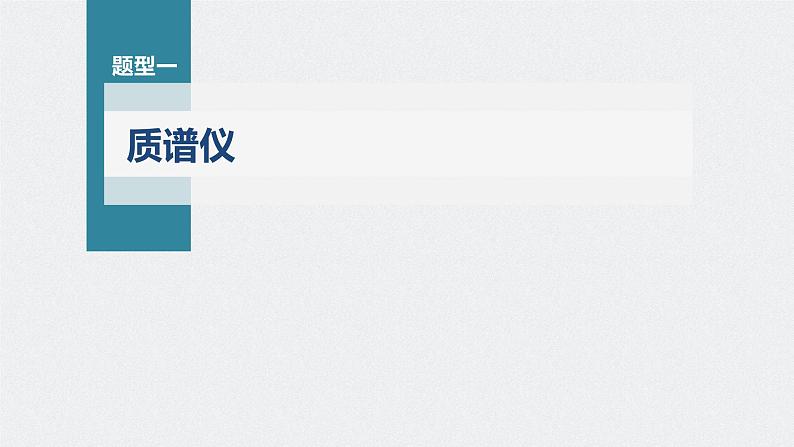 题型一

质谱仪